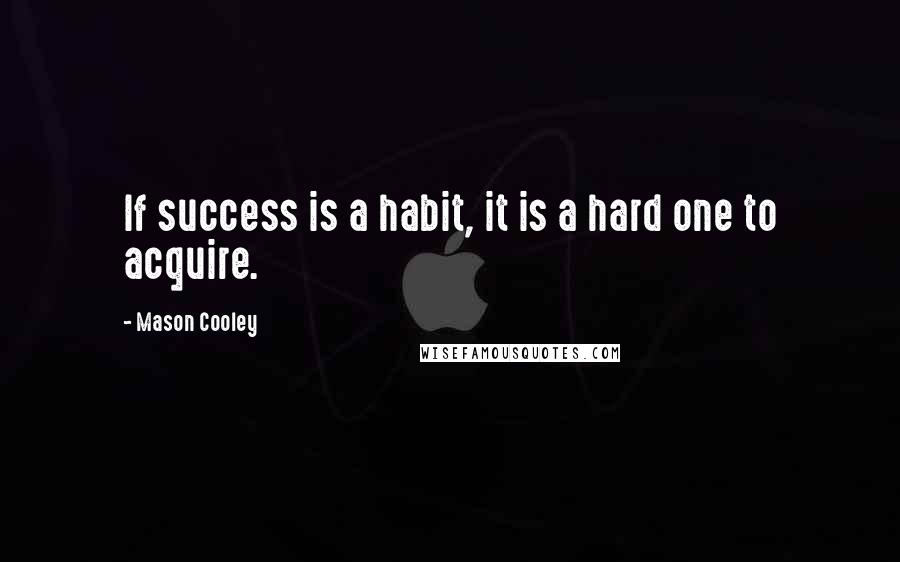 If success is a habit, it is a hard one to acquire.

- Mason Cooley

WISEFAMOUSQUOTES.COM